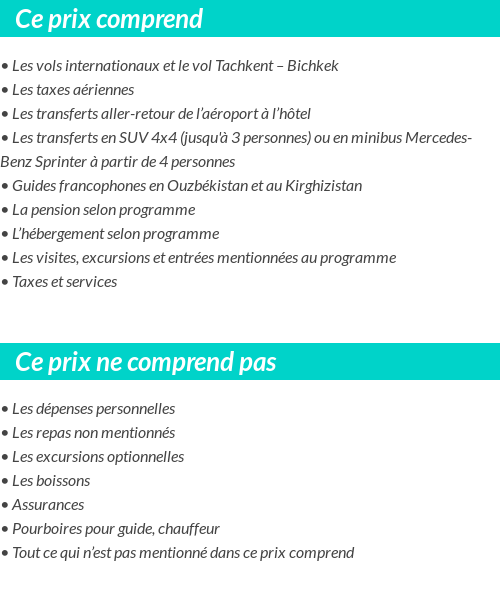 Ce prix comprend

• Les vols internationaux et le vol Tachkent – Bichkek
• Les taxes aériennes
• Les transferts aller-retour de l'aéroport à l'hôtel
• Les transferts en SUV 4x4 (jusqu'à 3 personnes) ou en minibus Mercedes-Benz Sprinter à partir de 4 personnes
• Guides francophones en Ouzbékistan et au Kirghizistan
• La pension selon programme
• L'hébergement selon programme
• Les visites, excursions et entrées mentionnées au programme
• Taxes et services

Ce prix ne comprend pas

• Les dépenses personnelles
• Les repas non mentionnés
• Les excursions optionnelles
• Les boissons
• Assurances
• Pourboires pour guide, chauffeur
• Tout ce qui n'est pas mentionné dans ce prix comprend